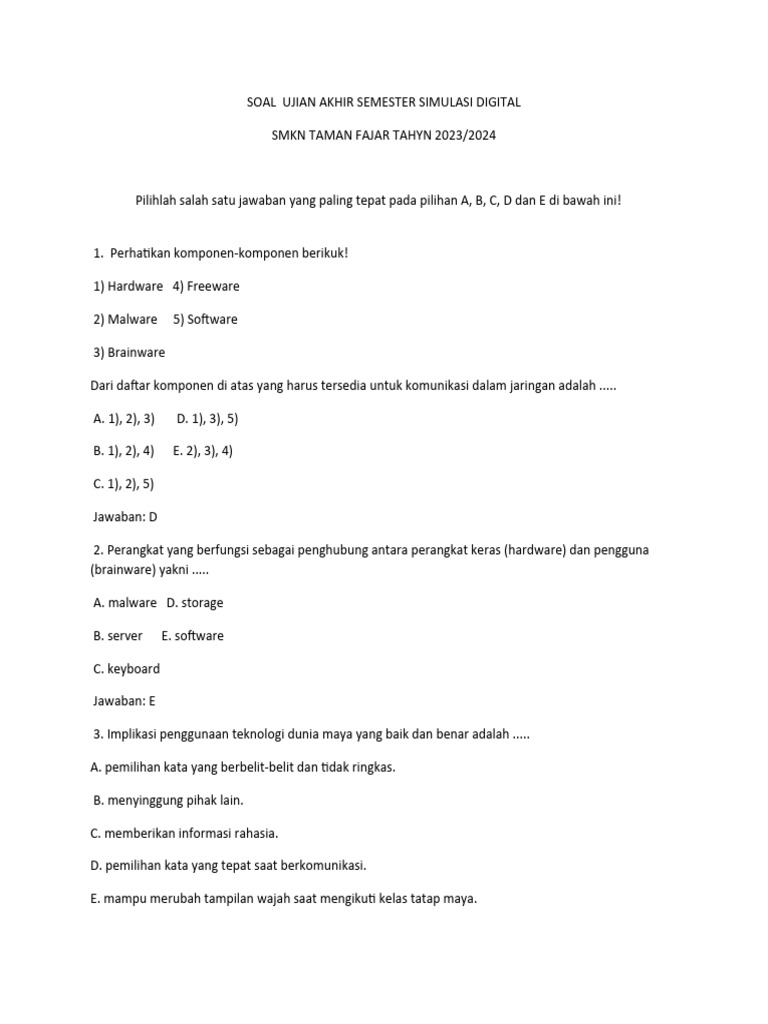 SOAL UJIAN AKHIR SEMESTER SIMULASI DIGITAL

SMKN TAMAN FAJAR TAHYN 2023/2024

Pilihlah salah satu jawaban yang paling tepat pada pilihan A, B, C, D dan E di bawah ini!

1. Perhatikan komponen-komponen berikuk!

1) Hardware 4) Freeware

2) Malware 5) Software

3) Brainware

Dari daftar komponen di atas yang harus tersedia untuk komunikasi dalam jaringan adalah .....

A. 1), 2), 3) D. 1), 3), 5)

B. 1), 2), 4) E. 2), 3), 4)

C. 1), 2), 5)

Jawaban: D

2. Perangkat yang berfungsi sebagai penghubung antara perangkat keras (hardware) dan pengguna (brainware) yakni .....

A. malware D. storage

B. server E. software

C. keyboard

Jawaban: E

3. Implikasi penggunaan teknologi dunia maya yang baik dan benar adalah .....

A. pemilihan kata yang berbelit-belit dan tidak ringkas.

B. menyinggung pihak lain.

C. memberikan informasi rahasia.

D. pemilihan kata yang tepat saat berkomunikasi.

E. mampu merubah tampilan wajah saat mengikuti kelas tatap maya.